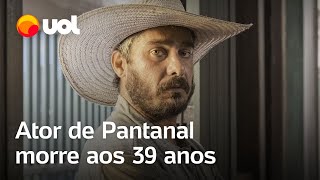 UOL

Ator de Pantanal morre aos 39 anos